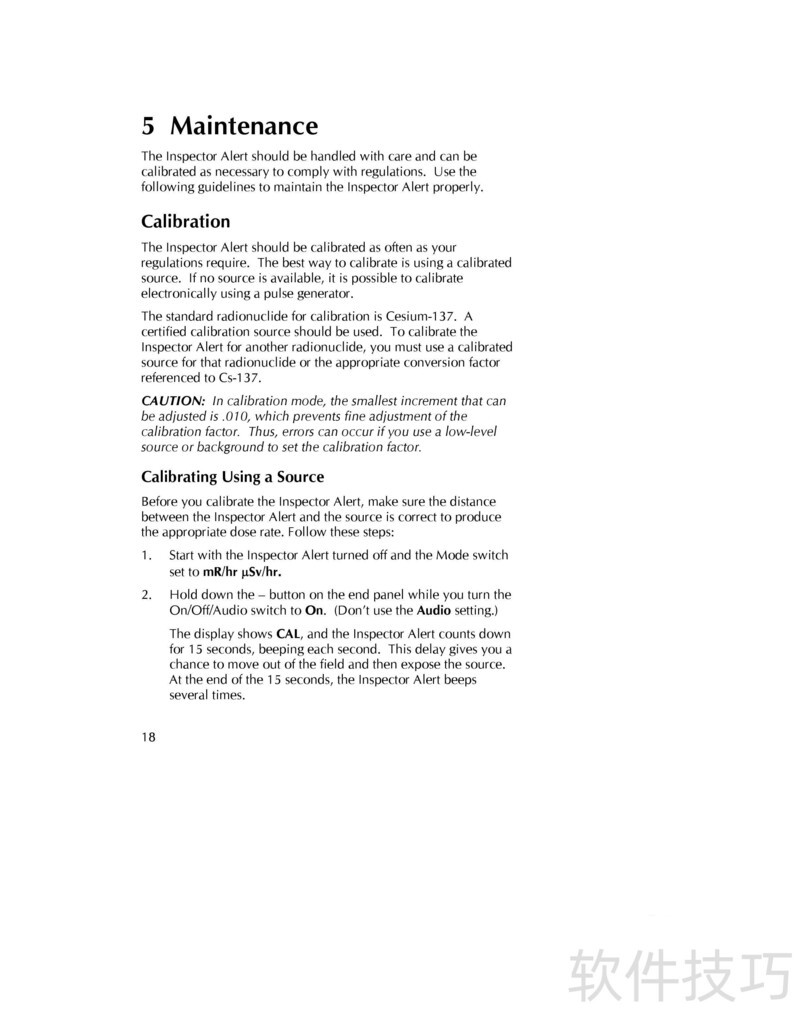 5 Maintenance

The Inspector Alert should be handled with care and can be calibrated as necessary to comply with regulations. Use the following guidelines to maintain the Inspector Alert properly.

Calibration

The Inspector Alert should be calibrated as often as your regulations require. The best way to calibrate is using a calibrated source. If no source is available, it is possible to calibrate electronically using a pulse generator.

The standard radionuclide for calibration is Cesium-137. A certified calibration source should be used. To calibrate the Inspector Alert for another radionuclide, you must use a calibrated source for that radionuclide or the appropriate conversion factor referenced to Cs-137.

CAUTION: In calibration mode, the smallest increment that can be adjusted is .010, which prevents fine adjustment of the calibration factor. Thus, errors can occur if you use a low-level source or background to set the calibration factor.

Calibrating Using a Source

Before you calibrate the Inspector Alert, make sure the distance between the Inspector Alert and the source is correct to produce the appropriate dose rate. Follow these steps:

1. Start with the Inspector Alert turned off and the Mode switch set to mR/hr μSv/hr.

2. Hold down the – button on the end panel while you turn the On/Off/Audio switch to On. (Don't use the Audio setting.)

The display shows CAL, and the Inspector Alert counts down for 15 seconds, beeping each second. This delay gives you a chance to move out of the field and then expose the source. At the end of the 15 seconds, the Inspector Alert beeps several times.

18

软件技巧